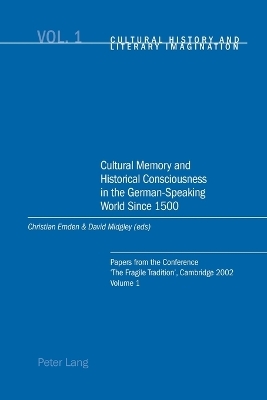 VOL. 1

CULTURAL HISTORY AND LITERARY IMAGINATION

Cultural Memory and Historical Consciousness in the German-Speaking World Since 1500

Christian Emden & David Midgley (eds)

Papers from the Conference 'The Fragile Tradition', Cambridge 2002
Volume 1

Peter Lang